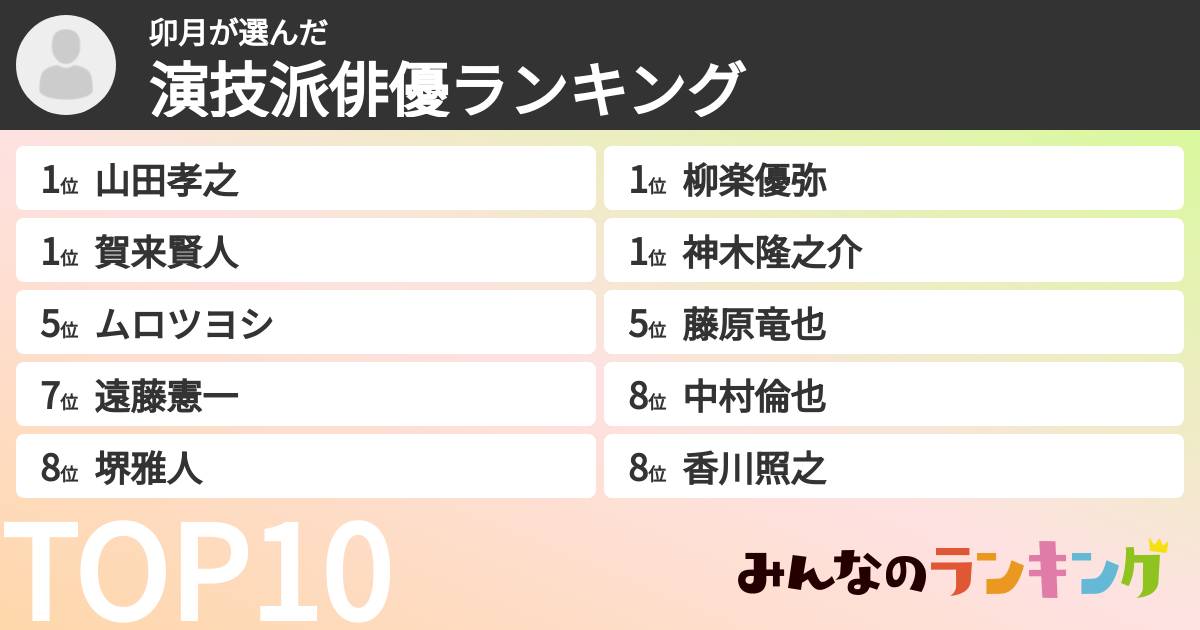 卯月が選んだ
演技派俳優ランキング

1位 山田孝之
1位 賀来賢人
5位 ムロツヨシ
7位 遠藤憲一
8位 堺雅人

1位 柳楽優弥
1位 神木隆之介
5位 藤原竜也
8位 中村倫也
8位 香川照之

TOP10

みんなのランキング